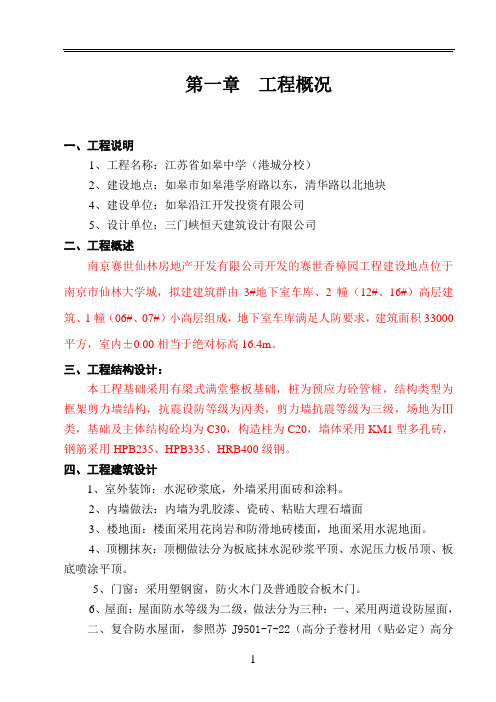 第一章　工程概况

一、工程说明

1、工程名称：江苏省如皋中学（港城分校）

2、建设地点：如皋市如皋港学府路以东，清华路以北地块

4、建设单位：如皋沿江开发投资有限公司

5、设计单位：三门峡恒天建筑设计有限公司

二、工程概述

南京赛世仙林房地产开发有限公司开发的赛世香樟园工程建设地点位于南京市仙林大学城，拟建建筑群由 3#地下室车库、2 幢（12#、16#）高层建筑、1 幢（06#、07#）小高层组成，地下室车库满足人防要求，建筑面积 33000 平方，室内±0.00 相当于绝对标高 16.4m。

三、工程结构设计：

本工程基础采用有梁式满堂整板基础，桩为预应力砼管桩，结构类型为框架剪力墙结构，抗震设防等级为丙类，剪力墙抗震等级为三级，场地为III类，基础及主体结构砼均为 C30，构造柱为 C20，墙体采用 KM1 型多孔砖，钢筋采用 HPB235、HPB335、HRB400 级钢。

四、工程建筑设计

1、室外装饰：水泥砂浆底，外墙采用面砖和涂料。

2、内墙做法：内墙为乳胶漆、瓷砖、粘贴大理石墙面

3、楼地面：楼面采用花岗岩和防滑地砖楼面，地面采用水泥地面。

4、顶棚抹灰：顶棚做法分为板底抹水泥砂浆平顶、水泥压力板吊顶、板底喷涂平顶。

5、门窗：采用塑钢窗，防火木门及普通胶合板木门。

6、屋面：屋面防水等级为二级，做法分为三种：一、采用两道设防屋面，二、复合防水屋面，参照苏 J9501-7-22（高分子卷材用（贴必定）高分

1